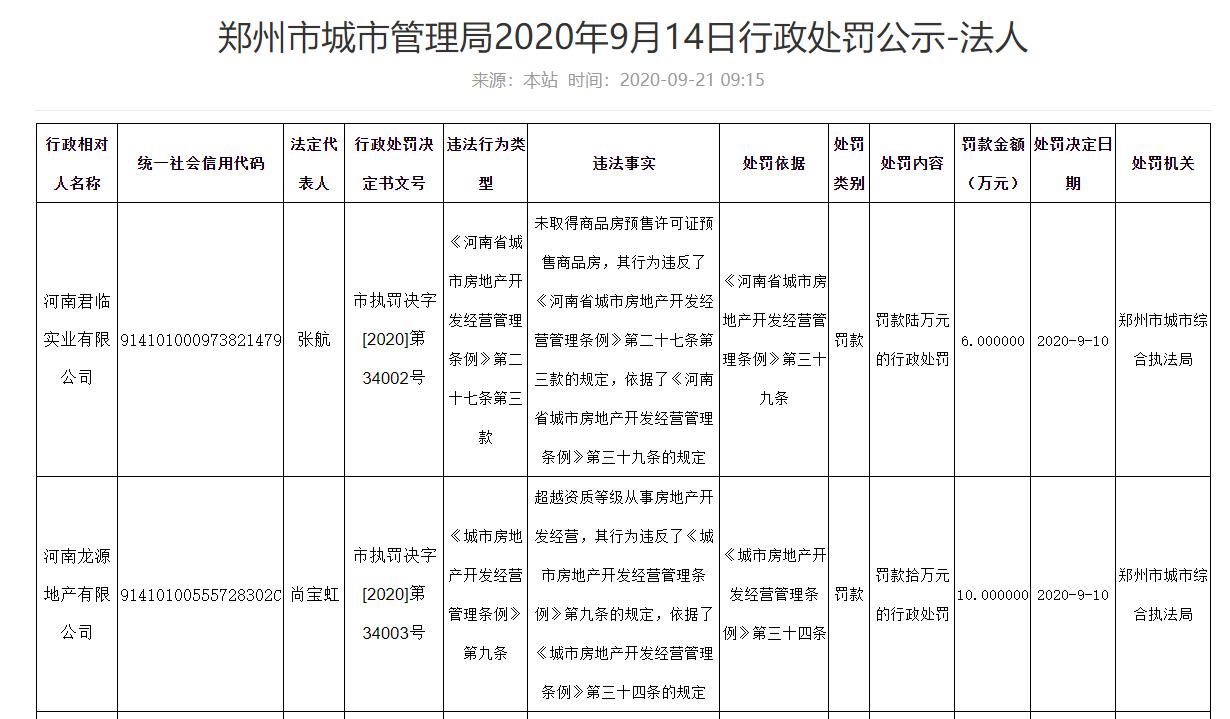 郑州市城市管理局2020年9月14日行政处罚公示-法人

来源：本站 时间：2020-09-21 09:15

| 行政相对人名称 | 统一社会信用代码 | 法定代表人 | 行政处罚决定书文号 | 违法行为类型 | 违法事实 | 处罚依据 | 处罚类别 | 处罚内容 | 罚款金额（万元） | 处罚决定日期 | 处罚机关 |
|---|---|---|---|---|---|---|---|---|---|---|---|
| 河南君临实业有限公司 | 914101000973821479 | 张航 | 市执罚决字[2020]第34002号 | 《河南省城市房地产开发经营管理条例》第二十七条第三款 | 未取得商品房预售许可证预售商品房，其行为违反了《河南省城市房地产开发经营管理条例》第二十七条第三款的规定，依据了《河南省城市房地产开发经营管理条例》第三十九条的规定 | 《河南省城市房地产开发经营管理条例》第三十九条 | 罚款 | 罚款陆万元的行政处罚 | 6.000000 | 2020-9-10 | 郑州市城市综合执法局 |
| 河南龙源地产有限公司 | 91410100555728302C | 尚宝虹 | 市执罚决字[2020]第34003号 | 《城市房地产开发经营管理条例》第九条 | 超越资质等级从事房地产开发经营，其行为违反了《城市房地产开发经营管理条例》第九条的规定，依据了《城市房地产开发经营管理条例》第三十四条的规定 | 《城市房地产开发经营管理条例》第三十四条 | 罚款 | 罚款拾万元的行政处罚 | 10.000000 | 2020-9-10 | 郑州市城市综合执法局 |